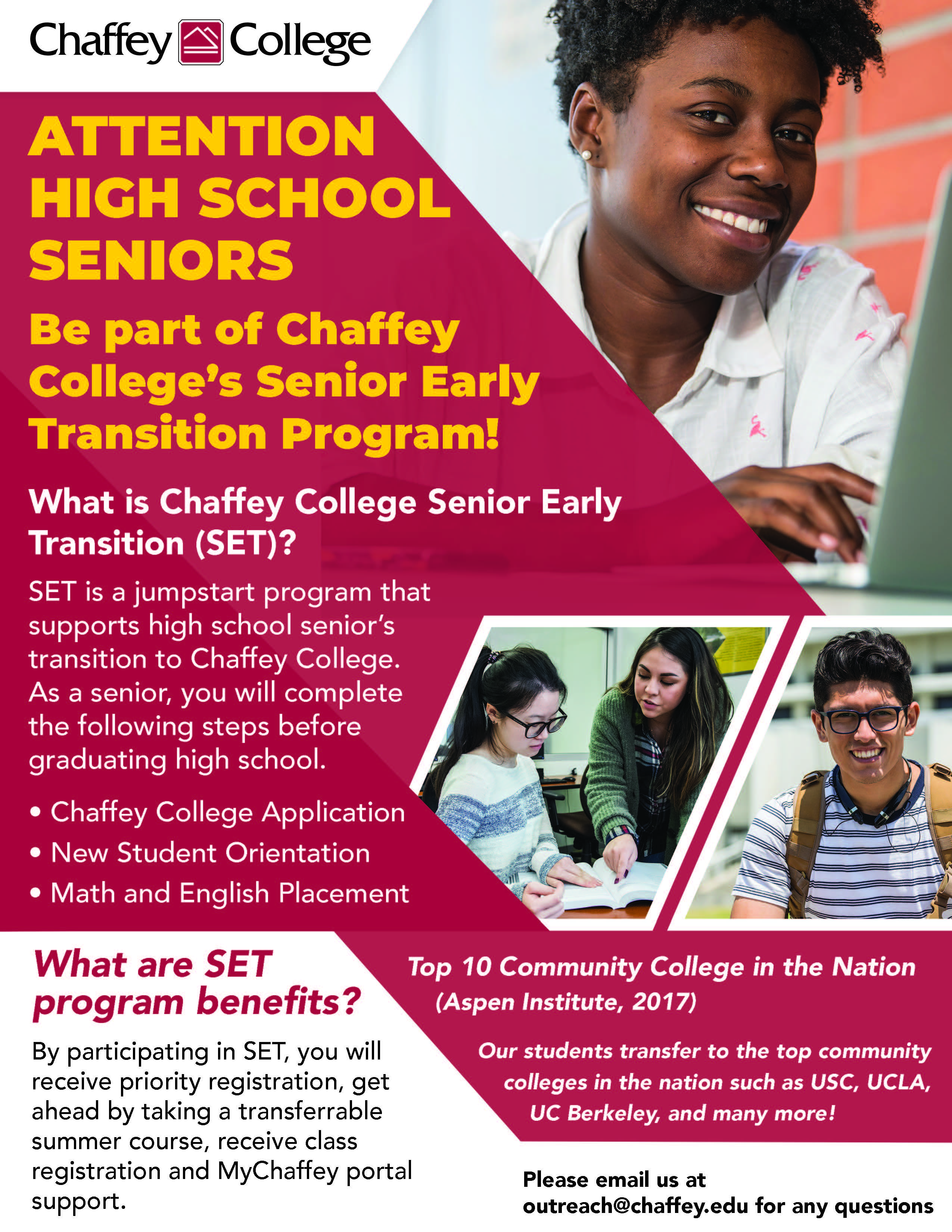 Chaffey College

ATTENTION HIGH SCHOOL SENIORS

Be part of Chaffey College's Senior Early Transition Program!

What is Chaffey College Senior Early Transition (SET)?

SET is a jumpstart program that supports high school senior's transition to Chaffey College. As a senior, you will complete the following steps before graduating high school.

• Chaffey College Application
• New Student Orientation
• Math and English Placement

What are SET program benefits?

By participating in SET, you will receive priority registration, get ahead by taking a transferrable summer course, receive class registration and MyChaffey portal support.

Top 10 Community College in the Nation (Aspen Institute, 2017)

Our students transfer to the top community colleges in the nation such as USC, UCLA, UC Berkeley, and many more!

Please email us at outreach@chaffey.edu for any questions